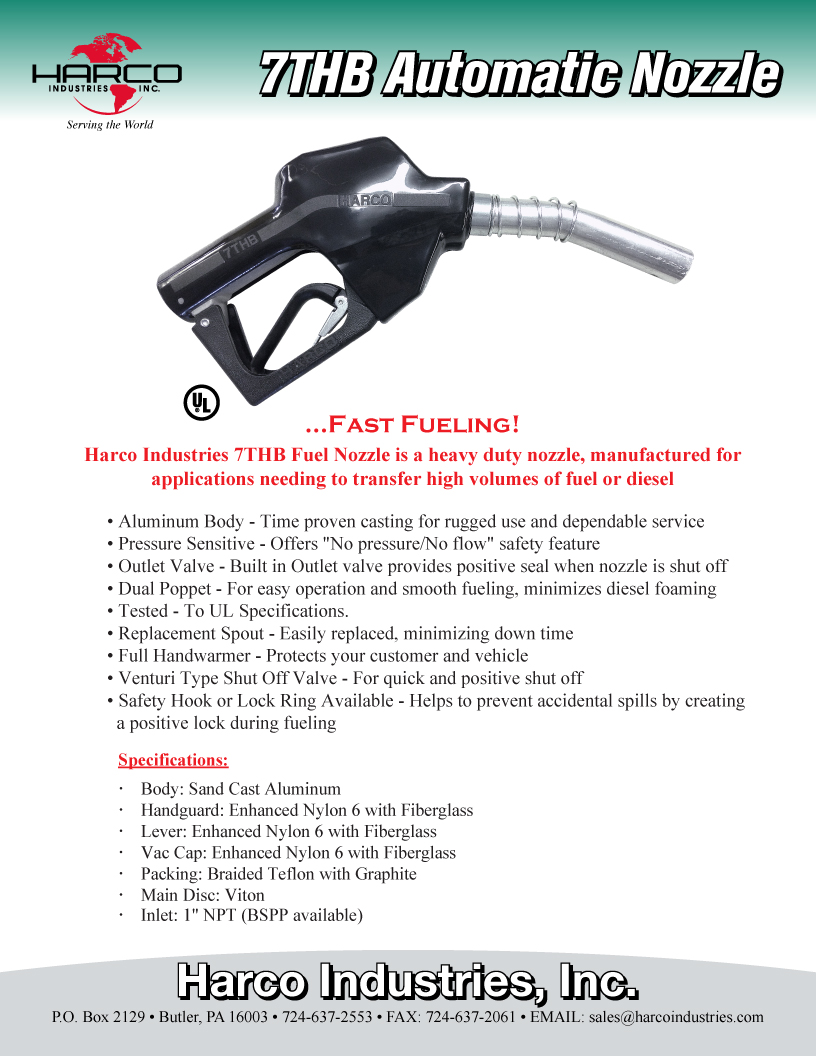 HARCO
INDUSTRIES INC.
Serving the World

7THB Automatic Nozzle

HARCO
7THB

UL

...Fast Fueling!

Harco Industries 7THB Fuel Nozzle is a heavy duty nozzle, manufactured for applications needing to transfer high volumes of fuel or diesel

• Aluminum Body - Time proven casting for rugged use and dependable service
• Pressure Sensitive - Offers "No pressure/No flow" safety feature
• Outlet Valve - Built in Outlet valve provides positive seal when nozzle is shut off
• Dual Poppet - For easy operation and smooth fueling, minimizes diesel foaming
• Tested - To UL Specifications.
• Replacement Spout - Easily replaced, minimizing down time
• Full Handwarmer - Protects your customer and vehicle
• Venturi Type Shut Off Valve - For quick and positive shut off
• Safety Hook or Lock Ring Available - Helps to prevent accidental spills by creating a positive lock during fueling

Specifications:
· Body: Sand Cast Aluminum
· Handguard: Enhanced Nylon 6 with Fiberglass
· Lever: Enhanced Nylon 6 with Fiberglass
· Vac Cap: Enhanced Nylon 6 with Fiberglass
· Packing: Braided Teflon with Graphite
· Main Disc: Viton
· Inlet: 1" NPT (BSPP available)

Harco Industries, Inc.
P.O. Box 2129 • Butler, PA 16003 • 724-637-2553 • FAX: 724-637-2061 • EMAIL: sales@harcoindustries.com